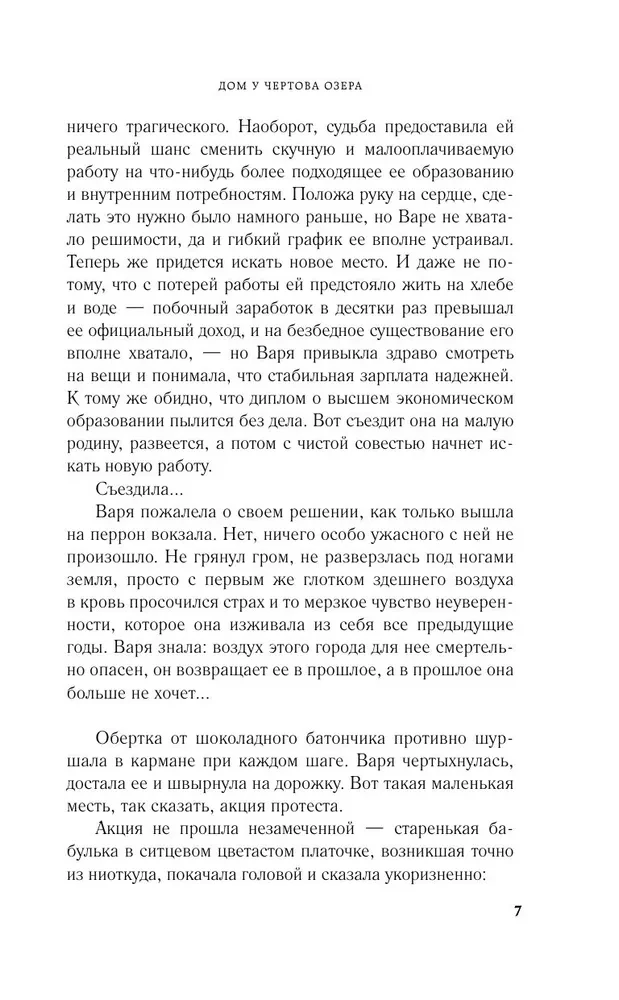 ДОМ У ЧЕРТОВА ОЗЕРА

ничего трагического. Наоборот, судьба предоставила ей реальный шанс сменить скучную и малооплачиваемую работу на что-нибудь более подходящее ее образованию и внутренним потребностям. Положа руку на сердце, сделать это нужно было намного раньше, но Варе не хватало решимости, да и гибкий график ее вполне устраивал. Теперь же придется искать новое место. И даже не потому, что с потерей работы ей предстояло жить на хлебе и воде — побочный заработок в десятки раз превышал ее официальный доход, и на безбедное существование его вполне хватало, — но Варя привыкла здраво смотреть на вещи и понимала, что стабильная зарплата надежней. К тому же обидно, что диплом о высшем экономическом образовании пылится без дела. Вот съездит она на малую родину, развеется, а потом с чистой совестью начнет искать новую работу.

Съездила...

Варя пожалела о своем решении, как только вышла на перрон вокзала. Нет, ничего особо ужасного с ней не произошло. Не грянул гром, не разверзлась под ногами земля, просто с первым же глотком здешнего воздуха в кровь просочился страх и то мерзкое чувство неуверенности, которое она изживала из себя все предыдущие годы. Варя знала: воздух этого города для нее смертельно опасен, он возвращает ее в прошлое, а в прошлое она больше не хочет...

Обертка от шоколадного батончика противно шуршала в кармане при каждом шаге. Варя чертыхнулась, достала ее и швырнула на дорожку. Вот такая маленькая месть, так сказать, акция протеста.

Акция не прошла незамеченной — старенькая бабулька в ситцевом цветастом платочке, возникшая точно из ниоткуда, покачала головой и сказала укоризненно:

7